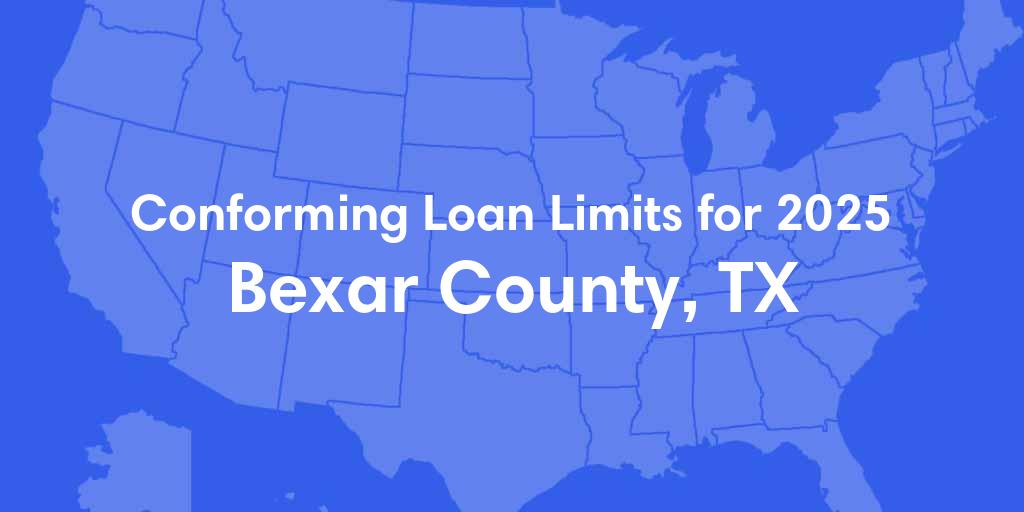 Conforming Loan Limits for 2025
Bexar County, TX